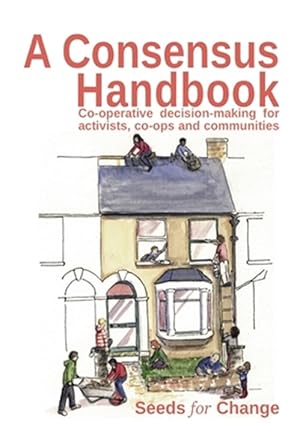 A Consensus Handbook

Co-operative decision-making for activists, co-ops and communities

Seeds for Change